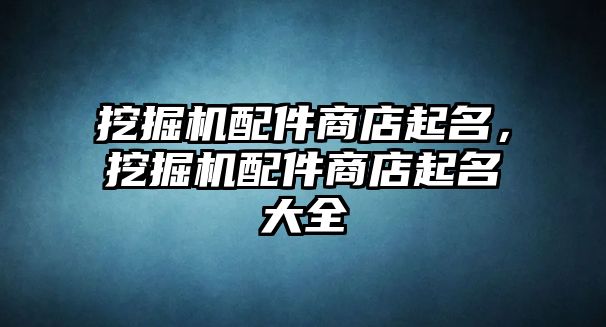 挖掘机配件商店起名，挖掘机配件商店起名大全